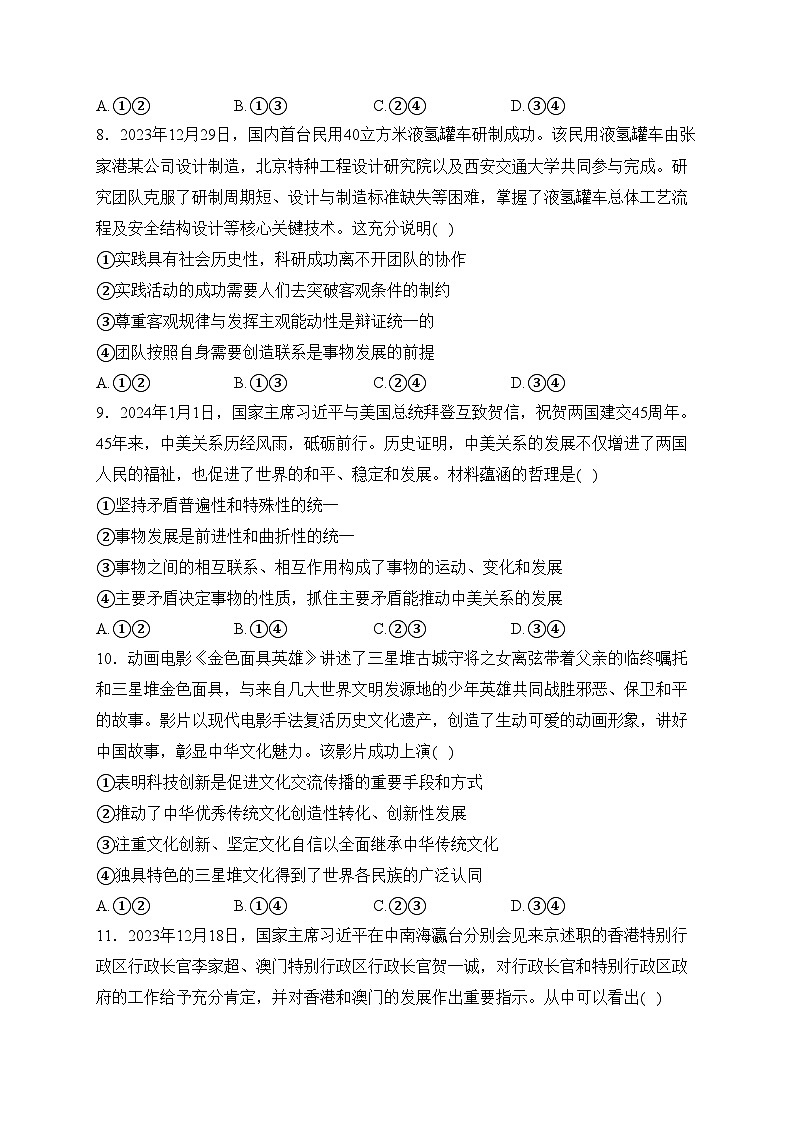 A.①②　　B.①③　　C.②④　　D.③④

8．2023年12月29日，国内首台民用40立方米液氢罐车研制成功。该民用液氢罐车由张家港某公司设计制造，北京特种工程设计研究院以及西安交通大学共同参与完成。研究团队克服了研制周期短、设计与制造标准缺失等困难，掌握了液氢罐车总体工艺流程及安全结构设计等核心关键技术。这充分说明(  )

①实践具有社会历史性，科研成功离不开团队的协作

②实践活动的成功需要人们去突破客观条件的制约

③尊重客观规律与发挥主观能动性是辩证统一的

④团队按照自身需要创造联系是事物发展的前提

A.①②　　B.①③　　C.②④　　D.③④

9．2024年1月1日，国家主席习近平与美国总统拜登互致贺信，祝贺两国建交45周年。45年来，中美关系历经风雨，砥砺前行。历史证明，中美关系的发展不仅增进了两国人民的福祉，也促进了世界的和平、稳定和发展。材料蕴涵的哲理是(  )

①坚持矛盾普遍性和特殊性的统一

②事物发展是前进性和曲折性的统一

③事物之间的相互联系、相互作用构成了事物的运动、变化和发展

④主要矛盾决定事物的性质，抓住主要矛盾能推动中美关系的发展

A.①②　　B.①④　　C.②③　　D.③④

10．动画电影《金色面具英雄》讲述了三星堆古城守将之女离弦带着父亲的临终嘱托和三星堆金色面具，与来自几大世界文明发源地的少年英雄共同战胜邪恶、保卫和平的故事。影片以现代电影手法复活历史文化遗产，创造了生动可爱的动画形象，讲好中国故事，彰显中华文化魅力。该影片成功上演(  )

①表明科技创新是促进文化交流传播的重要手段和方式

②推动了中华优秀传统文化创造性转化、创新性发展

③注重文化创新、坚定文化自信以全面继承中华传统文化

④独具特色的三星堆文化得到了世界各民族的广泛认同

A.①②　　B.①④　　C.②③　　D.③④

11．2023年12月18日，国家主席习近平在中南海瀛台分别会见来京述职的香港特别行政区行政长官李家超、澳门特别行政区行政长官贺一诚，对行政长官和特别行政区政府的工作给予充分肯定，并对香港和澳门的发展作出重要指示。从中可以看出(  )